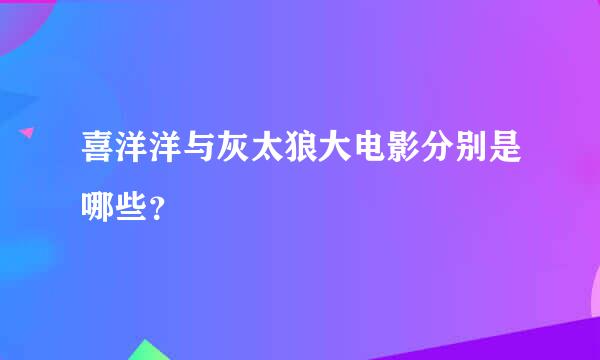 喜洋洋与灰太狼大电影分别是哪些？